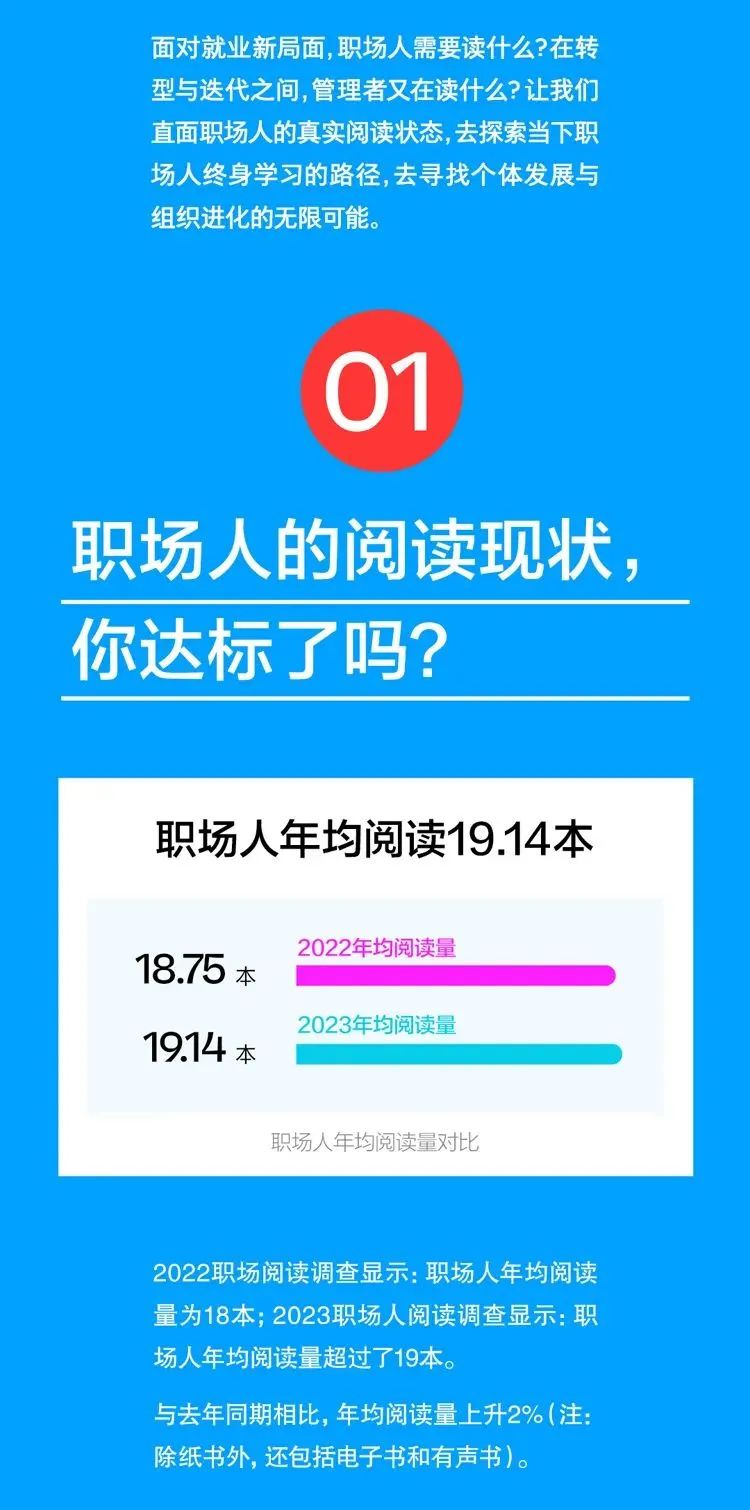 面对就业新局面，职场人需要读什么？在转型与迭代之间，管理者又在读什么？让我们直面职场人的真实阅读状态，去探索当下职场人终身学习的路径，去寻找个体发展与组织进化的无限可能。

01

职场人的阅读现状，你达标了吗？

职场人年均阅读19.14本

18.75 本
2022年均阅读量

19.14 本
2023年均阅读量

职场人年均阅读量对比

2022职场阅读调查显示：职场人年均阅读量为18本；2023职场人阅读调查显示：职场人年均阅读量超过了19本。

与去年同期相比，年均阅读量上升2%（注：除纸书外，还包括电子书和有声书）。